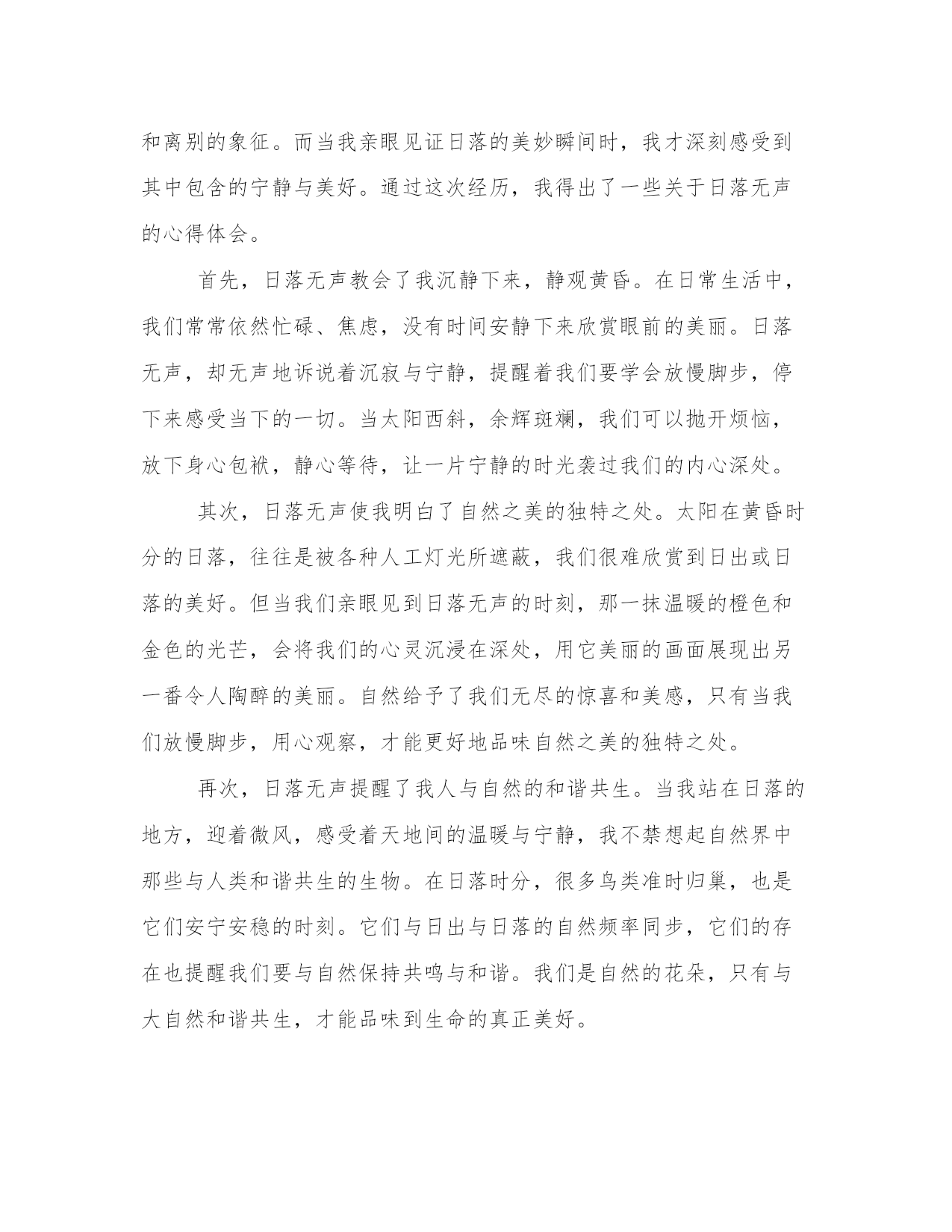 和离别的象征。而当我亲眼见证日落的美妙瞬间时，我才深刻感受到其中包含的宁静与美好。通过这次经历，我得出了一些关于日落无声的心得体会。

首先，日落无声教会了我沉静下来，静观黄昏。在日常生活中，我们常常依然忙碌、焦虑，没有时间安静下来欣赏眼前的美丽。日落无声，却无声地诉说着沉寂与宁静，提醒着我们要学会放慢脚步，停下来感受当下的一切。当太阳西斜，余辉斑斓，我们可以抛开烦恼，放下身心包袱，静心等待，让一片宁静的时光袭过我们的内心深处。

其次，日落无声使我明白了自然之美的独特之处。太阳在黄昏时分的日落，往往是被各种人工灯光所遮蔽，我们很难欣赏到日出或日落的美好。但当我们亲眼见到日落无声的时刻，那一抹温暖的橙色和金色的光芒，会将我们的心灵沉浸在深处，用它美丽的画面展现出另一番令人陶醉的美丽。自然给予了我们无尽的惊喜和美感，只有当我们放慢脚步，用心观察，才能更好地品味自然之美的独特之处。

再次，日落无声提醒了我人与自然的和谐共生。当我站在日落的地方，迎着微风，感受着天地间的温暖与宁静，我不禁想起自然界中那些与人类和谐共生的生物。在日落时分，很多鸟类准时归巢，也是它们安宁安稳的时刻。它们与日出与日落的自然频率同步，它们的存在也提醒我们要与自然保持共鸣与和谐。我们是自然的花朵，只有与大自然和谐共生，才能品味到生命的真正美好。